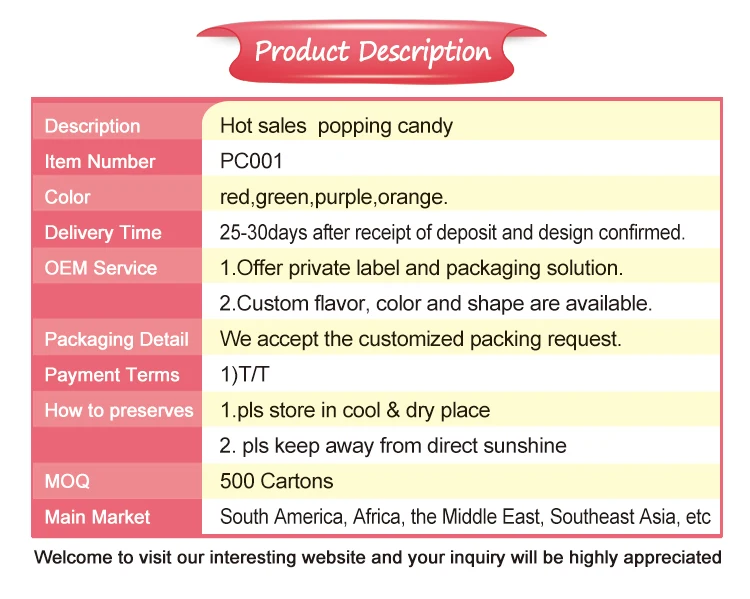 Product Description

| Description | Hot sales  popping candy |
|---|---|
| Item Number | PC001 |
| Color | red,green,purple,orange. |
| Delivery Time | 25-30days after receipt of deposit and design confirmed. |
| OEM Service | 1.Offer private label and packaging solution. |
| | 2.Custom flavor, color and shape are available. |
| Packaging Detail | We accept the customized packing request. |
| Payment Terms | 1)T/T |
| How to preserves | 1.pls store in cool & dry place |
| | 2. pls keep away from direct sunshine |
| MOQ | 500 Cartons |
| Main Market | South America, Africa, the Middle East, Southeast Asia, etc |

Welcome to visit our interesting website and your inquiry will be highly appreciated